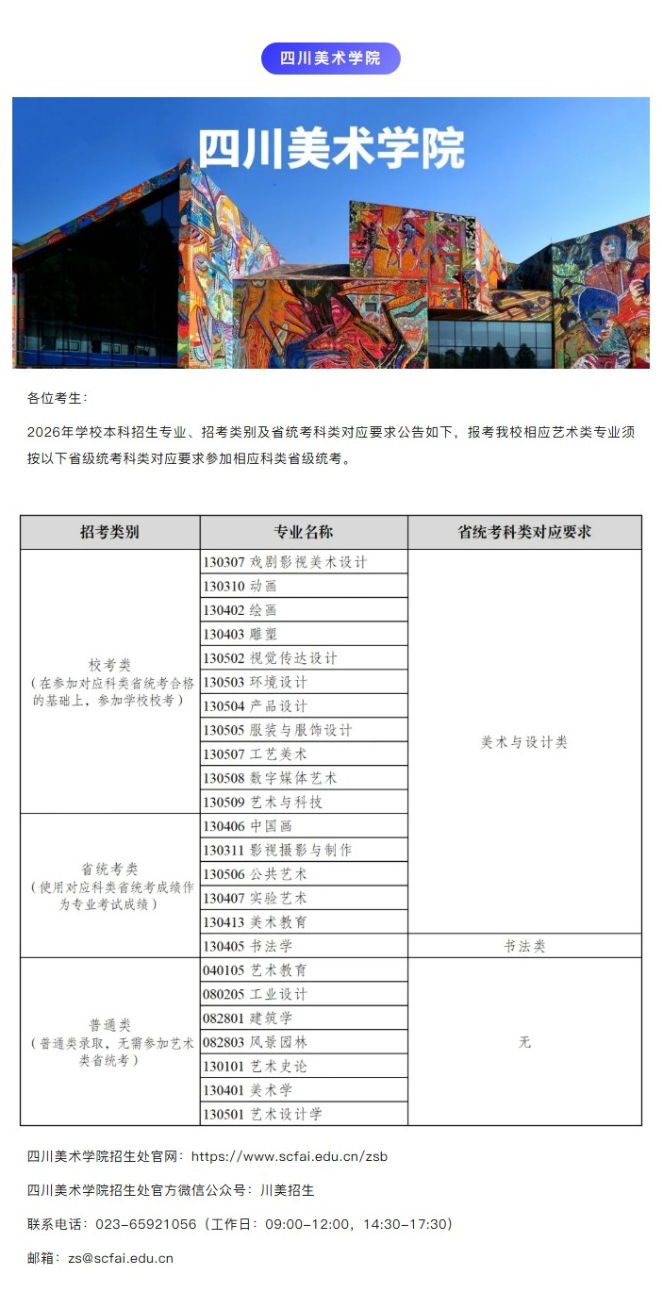 四川美术学院

四川美术学院

各位考生：

2026年学校本科招生专业、招考类别及省统考科类对应要求公告如下，报考我校相应艺术类专业须按以下省级统考科类对应要求参加相应科类省级统考。

| 招考类别 | 专业名称 | 省统考科类对应要求 |
|---|---|---|
| 校考类（在参加对应科类省统考合格的基础上，参加学校校考） | 130307 戏剧影视美术设计 | 美术与设计类 |
| | 130310 动画 | |
| | 130402 绘画 | |
| | 130403 雕塑 | |
| | 130502 视觉传达设计 | |
| | 130503 环境设计 | |
| | 130504 产品设计 | |
| | 130505 服装与服饰设计 | |
| | 130507 工艺美术 | |
| | 130508 数字媒体艺术 | |
| | 130509 艺术与科技 | |
| 省统考类（使用对应科类省统考成绩作为专业考试成绩） | 130406 中国画 | |
| | 130311 影视摄影与制作 | |
| | 130506 公共艺术 | |
| | 130407 实验艺术 | |
| | 130413 美术教育 | |
| | 130405 书法学 | 书法类 |
| 普通类（普通类录取，无需参加艺术类省统考） | 040105 艺术教育 | 无 |
| | 080205 工业设计 | |
| | 082801 建筑学 | |
| | 082803 风景园林 | |
| | 130101 艺术史论 | |
| | 130401 美术学 | |
| | 130501 艺术设计学 | |

四川美术学院招生处官网：https://www.scfai.edu.cn/zsb

四川美术学院招生处官方微信公众号：川美招生

联系电话：023-65921056（工作日：09:00-12:00，14:30-17:30）

邮箱：zs@scfai.edu.cn